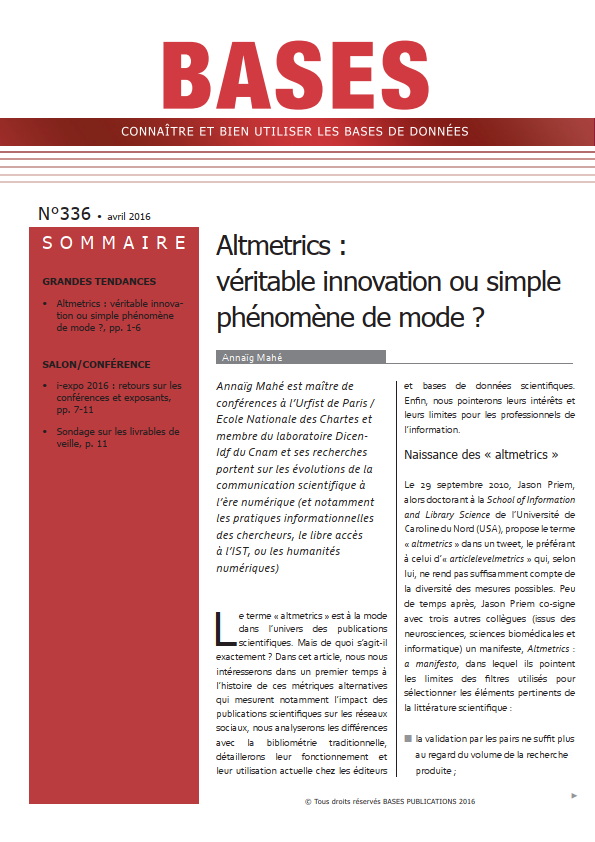 BASES

CONNAÎTRE ET BIEN UTILISER LES BASES DE DONNÉES

N°336 • avril 2016

SOMMAIRE

GRANDES TENDANCES

• Altmetrics : véritable innovation ou simple phénomène de mode ?, pp. 1-6

SALON/CONFÉRENCE

• i-expo 2016 : retours sur les conférences et exposants, pp. 7-11

• Sondage sur les livrables de veille, p. 11

Altmetrics : véritable innovation ou simple phénomène de mode ?

Annaïg Mahé

Annaïg Mahé est maître de conférences à l'Urfist de Paris / Ecole Nationale des Chartes et membre du laboratoire Dicen-Idf du Cnam et ses recherches portent sur les évolutions de la communication scientifique à l'ère numérique (et notamment les pratiques informationnelles des chercheurs, le libre accès à l'IST, ou les humanités numériques)

Le terme « altmetrics » est à la mode dans l'univers des publications scientifiques. Mais de quoi s'agit-il exactement ? Dans cet article, nous nous intéresserons dans un premier temps à l'histoire de ces métriques alternatives qui mesurent notamment l'impact des publications scientifiques sur les réseaux sociaux, nous analyserons les différences avec la bibliométrie traditionnelle, détaillerons leur fonctionnement et leur utilisation actuelle chez les éditeurs et bases de données scientifiques. Enfin, nous pointerons leurs intérêts et leurs limites pour les professionnels de l'information.

Naissance des « altmetrics »

Le 29 septembre 2010, Jason Priem, alors doctorant à la School of Information and Library Science de l'Université de Caroline du Nord (USA), propose le terme « altmetrics » dans un tweet, le préférant à celui d'« articlelevelmetrics » qui, selon lui, ne rend pas suffisamment compte de la diversité des mesures possibles. Peu de temps après, Jason Priem co-signe avec trois autres collègues (issus des neurosciences, sciences biomédicales et informatique) un manifeste, Altmetrics : a manifesto, dans lequel ils pointent les limites des filtres utilisés pour sélectionner les éléments pertinents de la littérature scientifique :

■ la validation par les pairs ne suffit plus au regard du volume de la recherche produite ;

© Tous droits réservés BASES PUBLICATIONS 2016